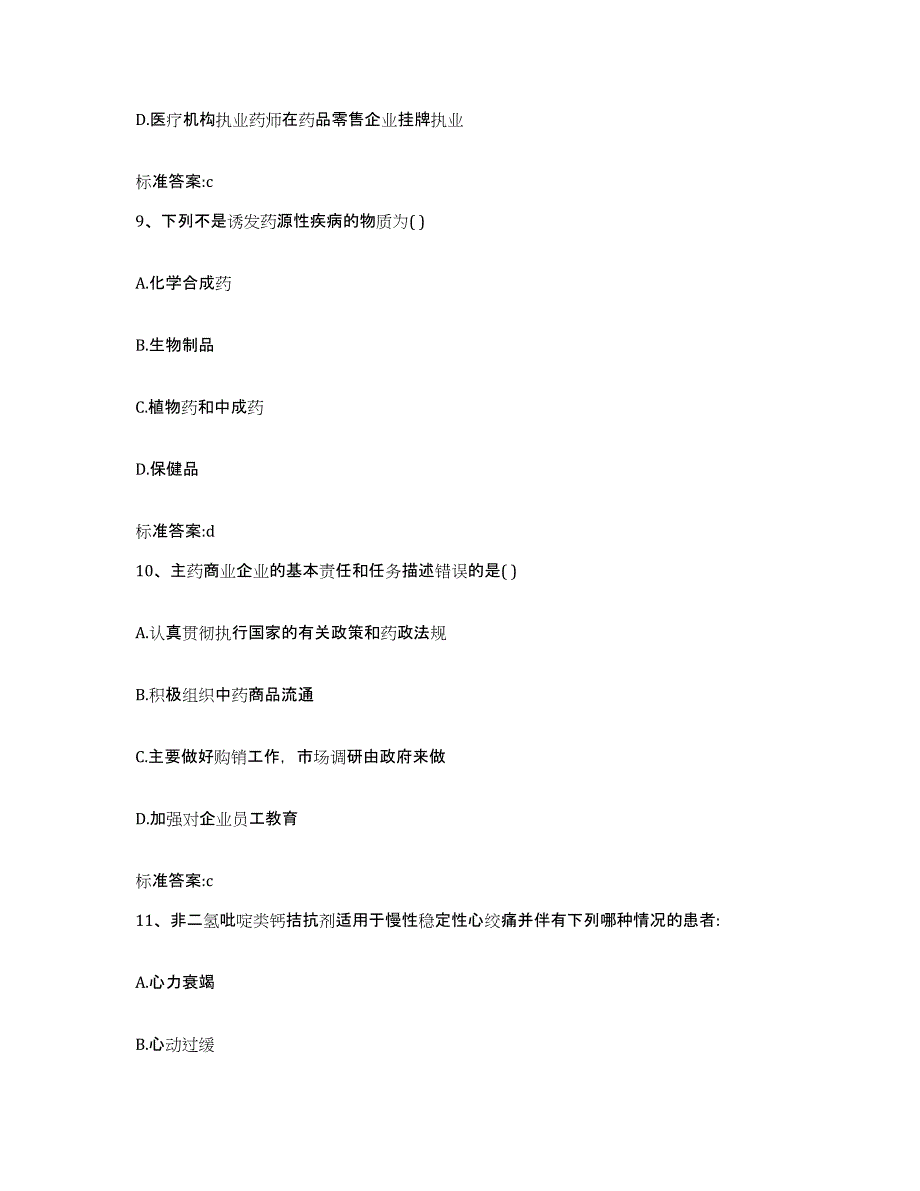 D.医疗机构执业药师在药品零售企业挂牌执业

标准答案:c

9、下列不是诱发药源性疾病的物质为( )

A.化学合成药

B.生物制品

C.植物药和中成药

D.保健品

标准答案:d

10、主药商业企业的基本责任和任务描述错误的是( )

A.认真贯彻执行国家的有关政策和药政法规

B.积极组织中药商品流通

C.主要做好购销工作，市场调研由政府来做

D.加强对企业员工教育

标准答案:c

11、非二氢吡啶类钙拮抗剂适用于慢性稳定性心绞痛并伴有下列哪种情况的患者:

A.心力衰竭

B.心动过缓